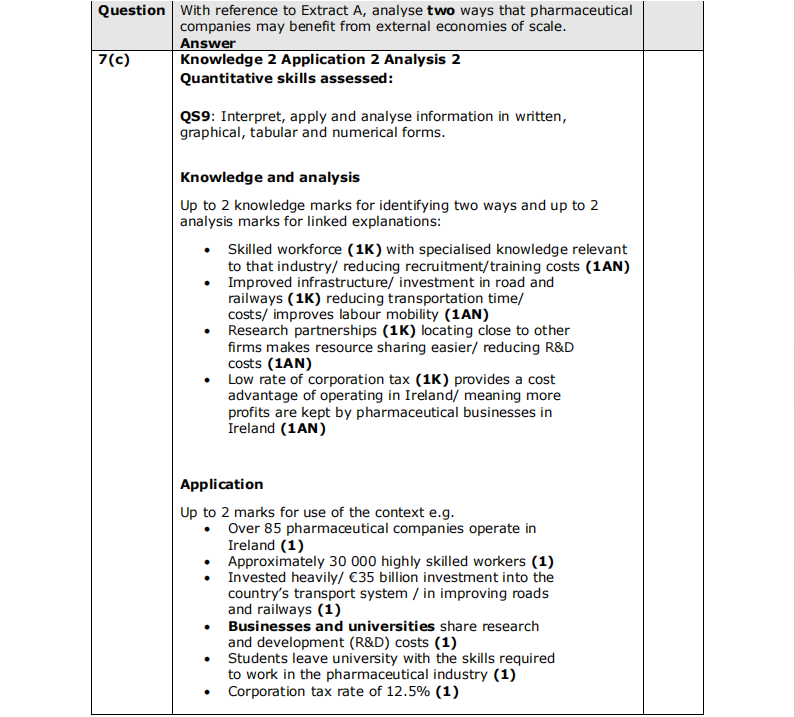 | Question | With reference to Extract A, analyse **two** ways that pharmaceutical companies may benefit from external economies of scale. **Answer** | |
|---|---|---|
| 7(c) | **Knowledge 2 Application 2 Analysis 2** **Quantitative skills assessed:** **QS9**: Interpret, apply and analyse information in written, graphical, tabular and numerical forms. **Knowledge and analysis** Up to 2 knowledge marks for identifying two ways and up to 2 analysis marks for linked explanations: • Skilled workforce **(1K)** with specialised knowledge relevant to that industry/ reducing recruitment/training costs **(1AN)** • Improved infrastructure/ investment in road and railways **(1K)** reducing transportation time/ costs/ improves labour mobility **(1AN)** • Research partnerships **(1K)** locating close to other firms makes resource sharing easier/ reducing R&D costs **(1AN)** • Low rate of corporation tax **(1K)** provides a cost advantage of operating in Ireland/ meaning more profits are kept by pharmaceutical businesses in Ireland **(1AN)** **Application** Up to 2 marks for use of the context e.g. • Over 85 pharmaceutical companies operate in Ireland **(1)** • Approximately 30 000 highly skilled workers **(1)** • Invested heavily/ €35 billion investment into the country's transport system / in improving roads and railways **(1)** • **Businesses and universities** share research and development (R&D) costs **(1)** • Students leave university with the skills required to work in the pharmaceutical industry **(1)** • Corporation tax rate of 12.5% **(1)** | |